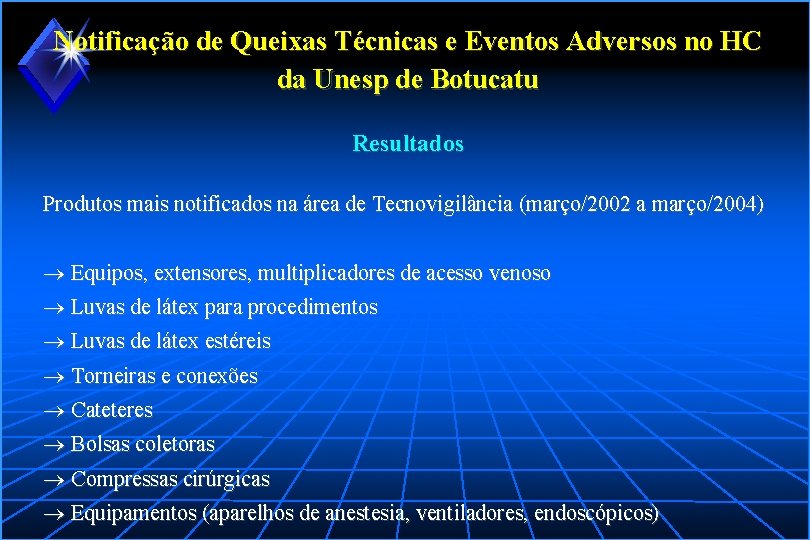 Notificação de Queixas Técnicas e Eventos Adversos no HC da Unesp de Botucatu

Resultados

Produtos mais notificados na área de Tecnovigilância (março/2002 a março/2004)

→ Equipos, extensores, multiplicadores de acesso venoso
→ Luvas de látex para procedimentos
→ Luvas de látex estéreis
→ Torneiras e conexões
→ Cateteres
→ Bolsas coletoras
→ Compressas cirúrgicas
→ Equipamentos (aparelhos de anestesia, ventiladores, endoscópicos)